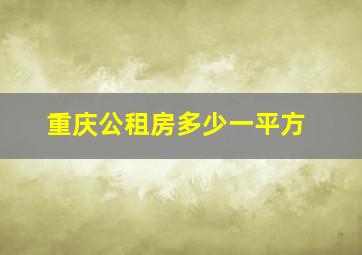 重庆公租房多少一平方